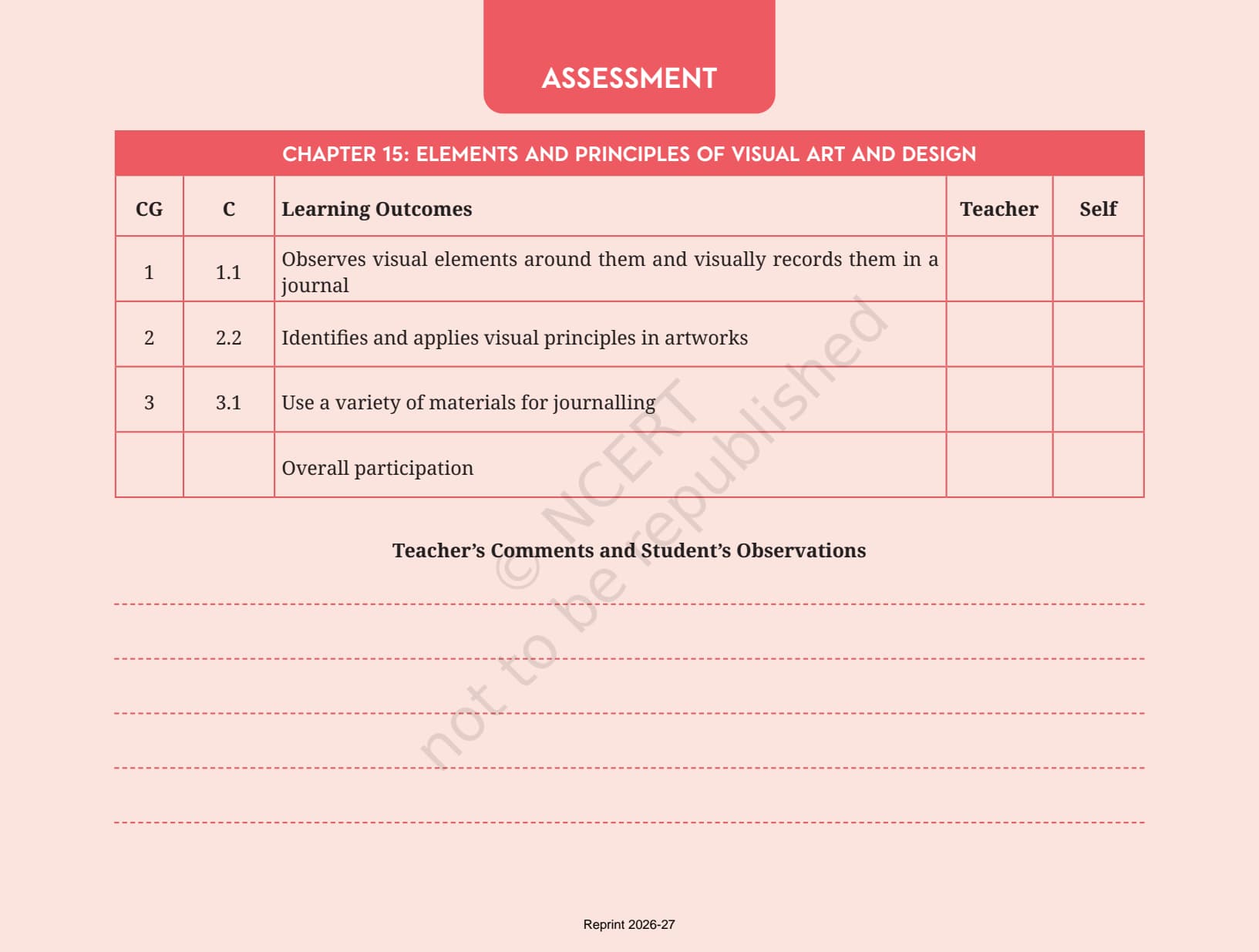 ASSESSMENT

CHAPTER 15: ELEMENTS AND PRINCIPLES OF VISUAL ART AND DESIGN

| CG | C | Learning Outcomes | Teacher | Self |
|---|---|---|---|---|
| 1 | 1.1 | Observes visual elements around them and visually records them in a journal | | |
| 2 | 2.2 | Identifies and applies visual principles in artworks | | |
| 3 | 3.1 | Use a variety of materials for journalling | | |
| | | Overall participation | | |

Teacher's Comments and Student's Observations

© NCERT not to be republished

Reprint 2026-27